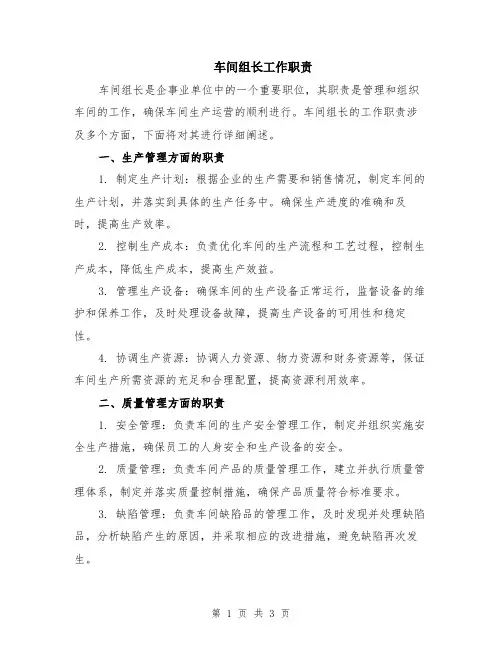 车间组长工作职责

车间组长是企事业单位中的一个重要职位，其职责是管理和组织车间的工作，确保车间生产运营的顺利进行。车间组长的工作职责涉及多个方面，下面将对其进行详细阐述。

一、生产管理方面的职责

1. 制定生产计划：根据企业的生产需要和销售情况，制定车间的生产计划，并落实到具体的生产任务中。确保生产进度的准确和及时，提高生产效率。

2. 控制生产成本：负责优化车间的生产流程和工艺过程，控制生产成本，降低生产成本，提高生产效益。

3. 管理生产设备：确保车间的生产设备正常运行，监督设备的维护和保养工作，及时处理设备故障，提高生产设备的可用性和稳定性。

4. 协调生产资源：协调人力资源、物力资源和财务资源等，保证车间生产所需资源的充足和合理配置，提高资源利用效率。

二、质量管理方面的职责

1. 安全管理：负责车间的生产安全管理工作，制定并组织实施安全生产措施，确保员工的人身安全和生产设备的安全。

2. 质量管理：负责车间产品的质量管理工作，建立并执行质量管理体系，制定并落实质量控制措施，确保产品质量符合标准要求。

3. 缺陷管理：负责车间缺陷品的管理工作，及时发现并处理缺陷品，分析缺陷产生的原因，并采取相应的改进措施，避免缺陷再次发生。

第 1 页 共 3 页